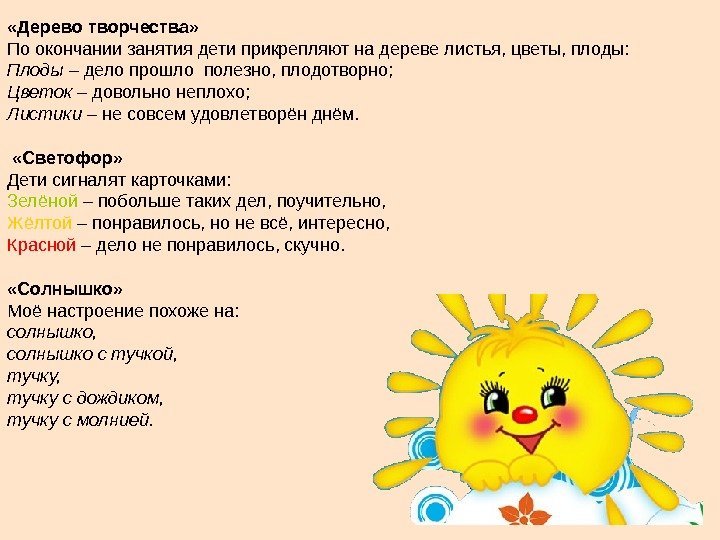 «Дерево творчества»
По окончании занятия дети прикрепляют на дереве листья, цветы, плоды:
Плоды – дело прошло полезно, плодотворно;
Цветок – довольно неплохо;
Листики – не совсем удовлетворён днём.

«Светофор»
Дети сигналят карточками:
Зелёной – побольше таких дел, поучительно,
Жёлтой – понравилось, но не всё, интересно,
Красной – дело не понравилось, скучно.

«Солнышко»
Моё настроение похоже на:
солнышко,
солнышко с тучкой,
тучку,
тучку с дождиком,
тучку с молнией.